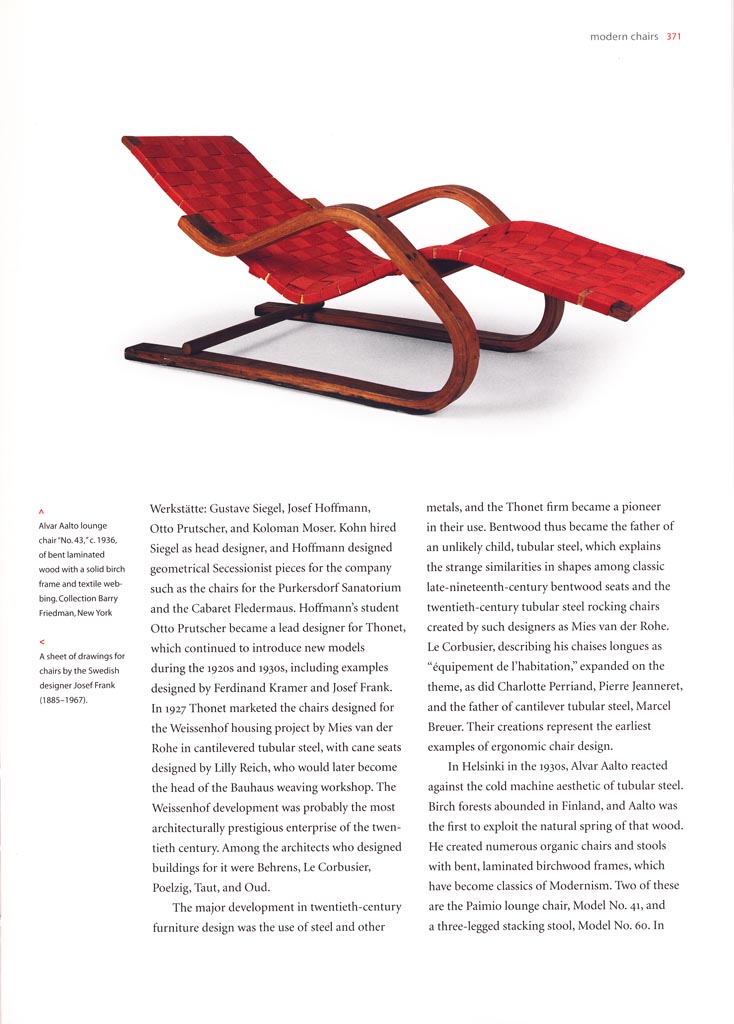 modern chairs 371

^
Alvar Aalto lounge chair "No. 43," c. 1936, of bent laminated wood with a solid birch frame and textile webbing. Collection Barry Friedman, New York

<
A sheet of drawings for chairs by the Swedish designer Josef Frank (1885–1967).

Werkstätte: Gustave Siegel, Josef Hoffmann, Otto Prutscher, and Koloman Moser. Kohn hired Siegel as head designer, and Hoffmann designed geometrical Secessionist pieces for the company such as the chairs for the Purkersdorf Sanatorium and the Cabaret Fledermaus. Hoffmann's student Otto Prutscher became a lead designer for Thonet, which continued to introduce new models during the 1920s and 1930s, including examples designed by Ferdinand Kramer and Josef Frank. In 1927 Thonet marketed the chairs designed for the Weissenhof housing project by Mies van der Rohe in cantilevered tubular steel, with cane seats designed by Lilly Reich, who would later become the head of the Bauhaus weaving workshop. The Weissenhof development was probably the most architecturally prestigious enterprise of the twentieth century. Among the architects who designed buildings for it were Behrens, Le Corbusier, Poelzig, Taut, and Oud.

The major development in twentieth-century furniture design was the use of steel and other metals, and the Thonet firm became a pioneer in their use. Bentwood thus became the father of an unlikely child, tubular steel, which explains the strange similarities in shapes among classic late-nineteenth-century bentwood seats and the twentieth-century tubular steel rocking chairs created by such designers as Mies van der Rohe. Le Corbusier, describing his chaises longues as "équipement de l'habitation," expanded on the theme, as did Charlotte Perriand, Pierre Jeanneret, and the father of cantilever tubular steel, Marcel Breuer. Their creations represent the earliest examples of ergonomic chair design.

In Helsinki in the 1930s, Alvar Aalto reacted against the cold machine aesthetic of tubular steel. Birch forests abounded in Finland, and Aalto was the first to exploit the natural spring of that wood. He created numerous organic chairs and stools with bent, laminated birchwood frames, which have become classics of Modernism. Two of these are the Paimio lounge chair, Model No. 41, and a three-legged stacking stool, Model No. 60. In